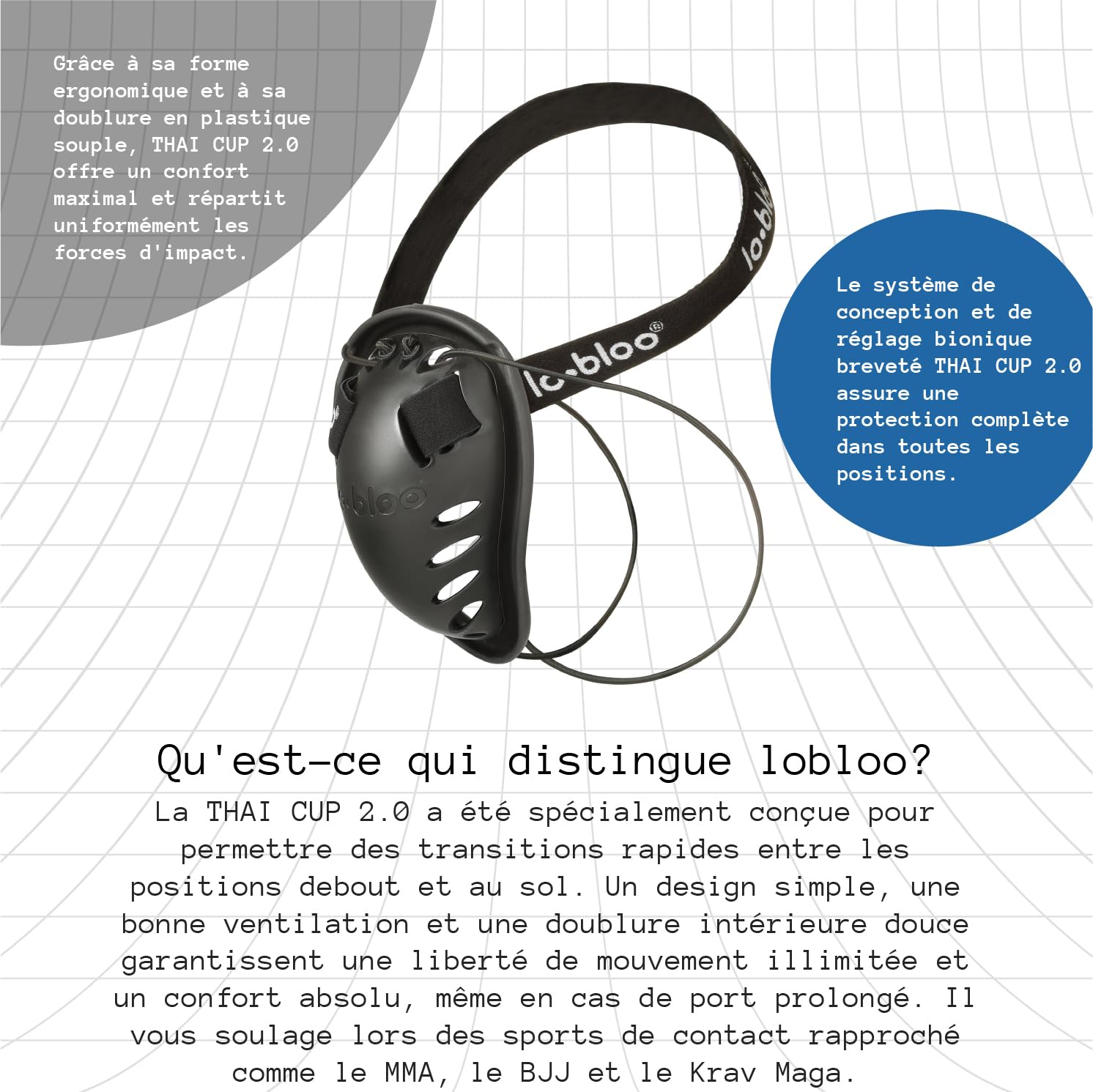 Grâce à sa forme ergonomique et à sa doublure en plastique souple, THAI CUP 2.0 offre un confort maximal et répartit uniformément les forces d'impact.

lo·bloo

lo·bloo®

lo·bloo

Le système de conception et de réglage bionique breveté THAI CUP 2.0 assure une protection complète dans toutes les positions.

Qu'est-ce qui distingue lobloo?

La THAI CUP 2.0 a été spécialement conçue pour permettre des transitions rapides entre les positions debout et au sol. Un design simple, une bonne ventilation et une doublure intérieure douce garantissent une liberté de mouvement illimitée et un confort absolu, même en cas de port prolongé. Il vous soulage lors des sports de contact rapproché comme le MMA, le BJJ et le Krav Maga.